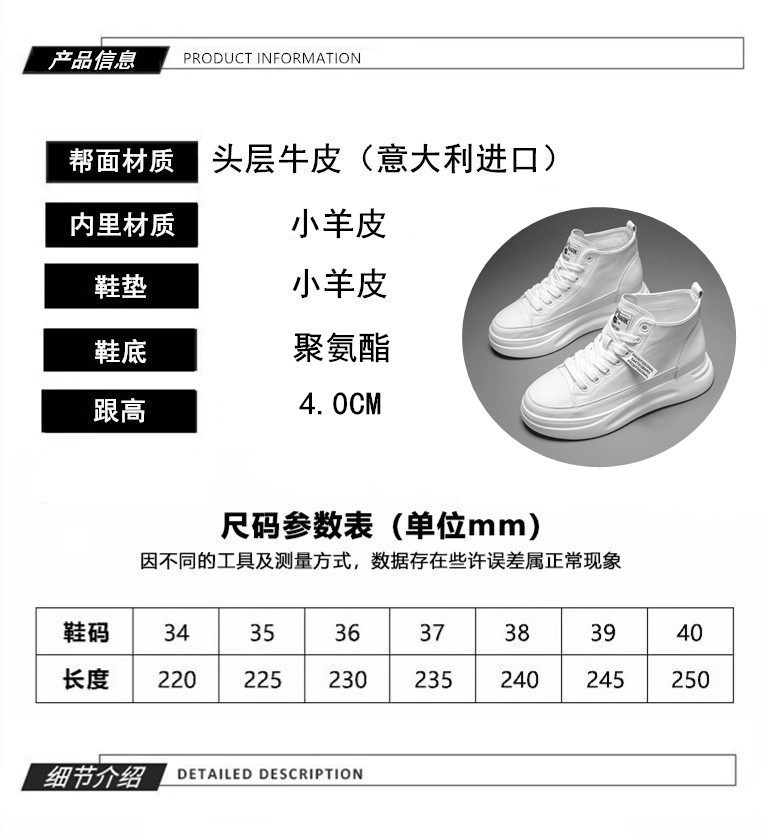 产品信息 PRODUCT INFORMATION

帮面材质 头层牛皮（意大利进口）

内里材质 小羊皮

鞋垫 小羊皮

鞋底 聚氨酯

跟高 4.0CM

尺码参数表（单位mm）

因不同的工具及测量方式，数据存在些许误差属正常现象

| 鞋码 | 34 | 35 | 36 | 37 | 38 | 39 | 40 |
|---|---|---|---|---|---|---|---|
| 长度 | 220 | 225 | 230 | 235 | 240 | 245 | 250 |

细节介绍 DETAILED DESCRIPTION